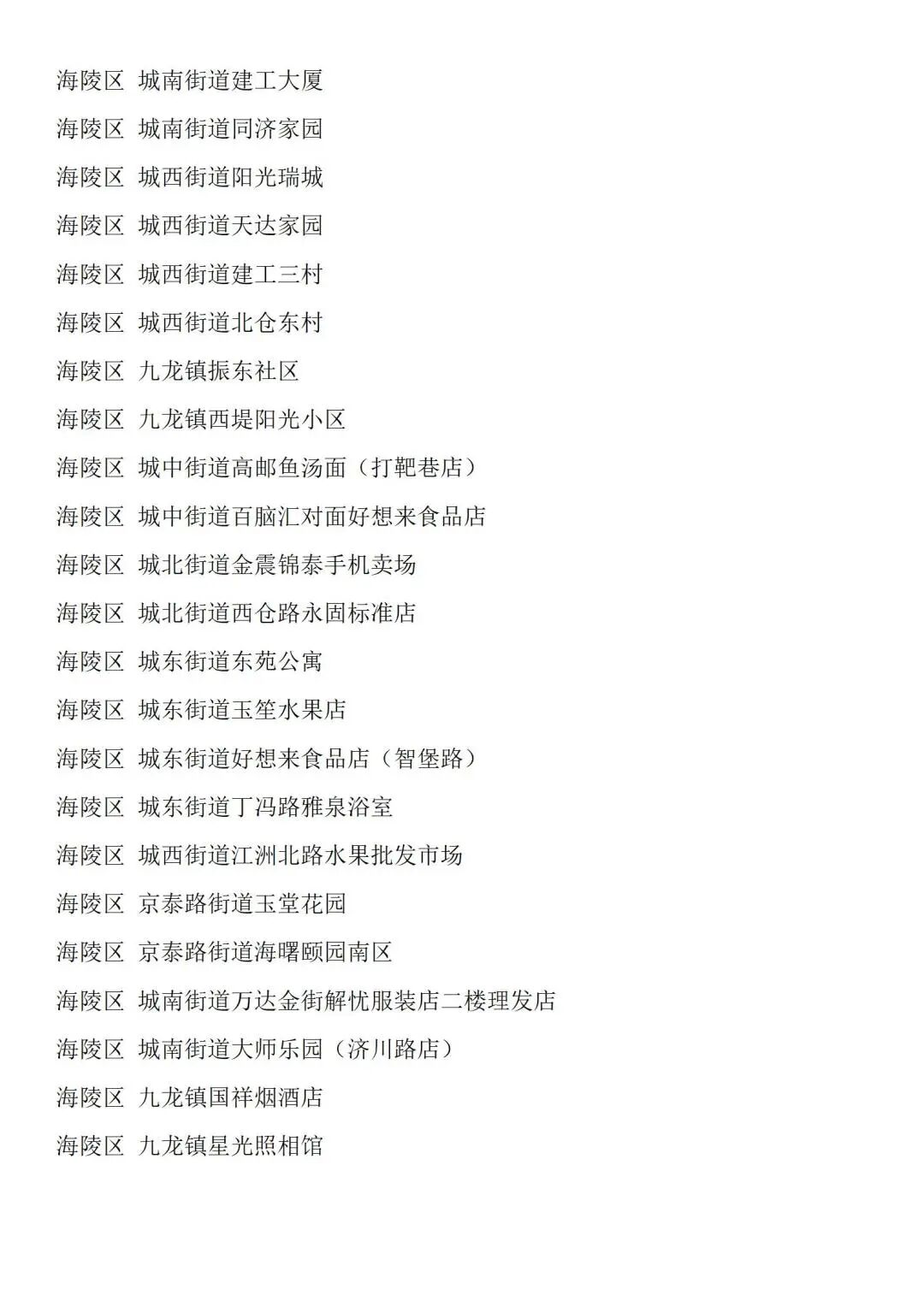 海陵区 城南街道建工大厦

海陵区 城南街道同济家园

海陵区 城西街道阳光瑞城

海陵区 城西街道天达家园

海陵区 城西街道建工三村

海陵区 城西街道北仓东村

海陵区 九龙镇振东社区

海陵区 九龙镇西堤阳光小区

海陵区 城中街道高邮鱼汤面（打靶巷店）

海陵区 城中街道百脑汇对面好想来食品店

海陵区 城北街道金震锦泰手机卖场

海陵区 城北街道西仓路永固标准店

海陵区 城东街道东苑公寓

海陵区 城东街道玉笙水果店

海陵区 城东街道好想来食品店（智堡路）

海陵区 城东街道丁冯路雅泉浴室

海陵区 城西街道江洲北路水果批发市场

海陵区 京泰路街道玉堂花园

海陵区 京泰路街道海曙颐园南区

海陵区 城南街道万达金街解忧服装店二楼理发店

海陵区 城南街道大师乐园（济川路店）

海陵区 九龙镇国祥烟酒店

海陵区 九龙镇星光照相馆